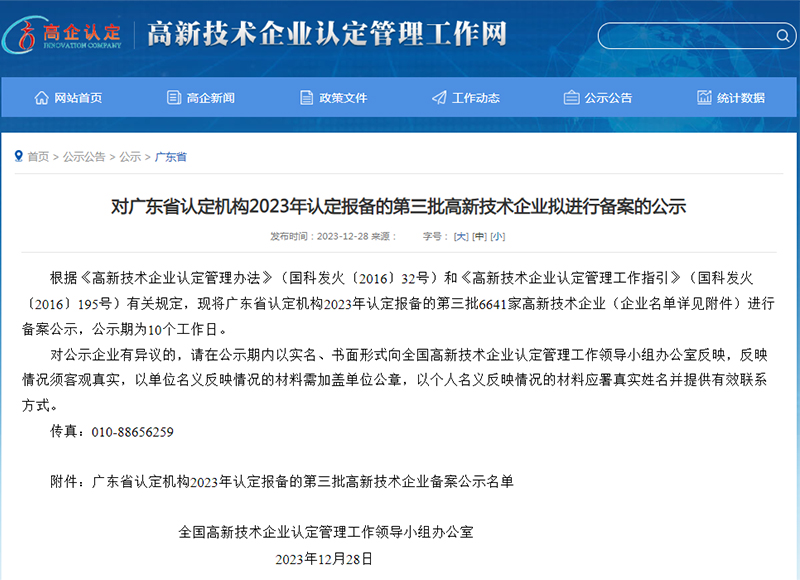 高企认定
INNOVATION COMPANY
高新技术企业认定管理工作网

网站首页 高企新闻 政策文件 工作动态 公示公告 统计数据

首页 > 公示公告 > 公示 > 广东省

对广东省认定机构2023年认定报备的第三批高新技术企业拟进行备案的公示

发布时间：2023-12-28 来源： 字号：[大] [中] [小]

根据《高新技术企业认定管理办法》（国科发火〔2016〕32号）和《高新技术企业认定管理工作指引》（国科发火〔2016〕195号）有关规定，现将广东省认定机构2023年认定报备的第三批6641家高新技术企业（企业名单详见附件）进行备案公示，公示期为10个工作日。

对公示企业有异议的，请在公示期内以实名、书面形式向全国高新技术企业认定管理工作领导小组办公室反映，反映情况须客观真实，以单位名义反映情况的材料需加盖单位公章，以个人名义反映情况的材料应署真实姓名并提供有效联系方式。

传真：010-88656259

附件：广东省认定机构2023年认定报备的第三批高新技术企业备案公示名单

全国高新技术企业认定管理工作领导小组办公室
2023年12月28日